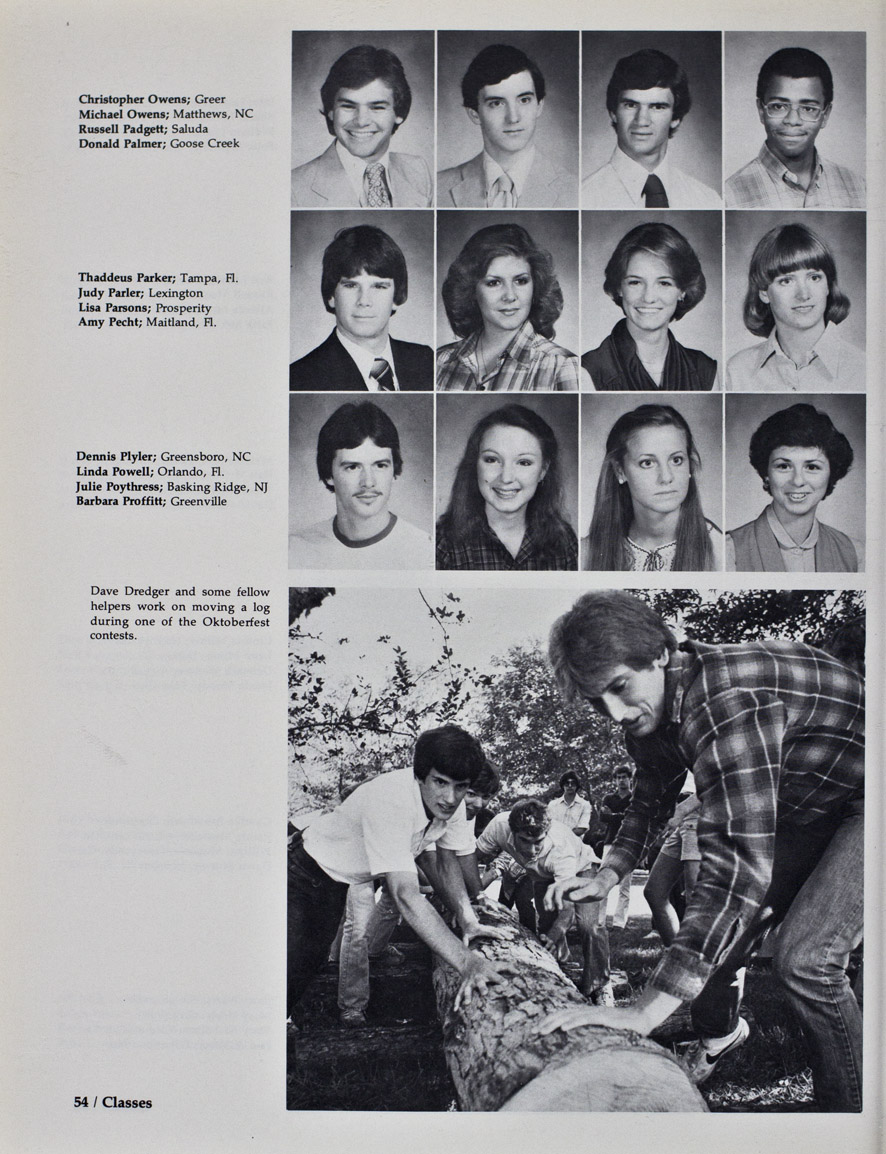 Christopher Owens; Greer
Michael Owens; Matthews, NC
Russell Padgett; Saluda
Donald Palmer; Goose Creek

Thaddeus Parker; Tampa, Fl.
Judy Parler; Lexington
Lisa Parsons; Prosperity
Amy Pecht; Maitland, Fl.

Dennis Plyler; Greensboro, NC
Linda Powell; Orlando, Fl.
Julie Poythress; Basking Ridge, NJ
Barbara Proffitt; Greenville

Dave Dredger and some fellow helpers work on moving a log during one of the Oktoberfest contests.

54 / Classes